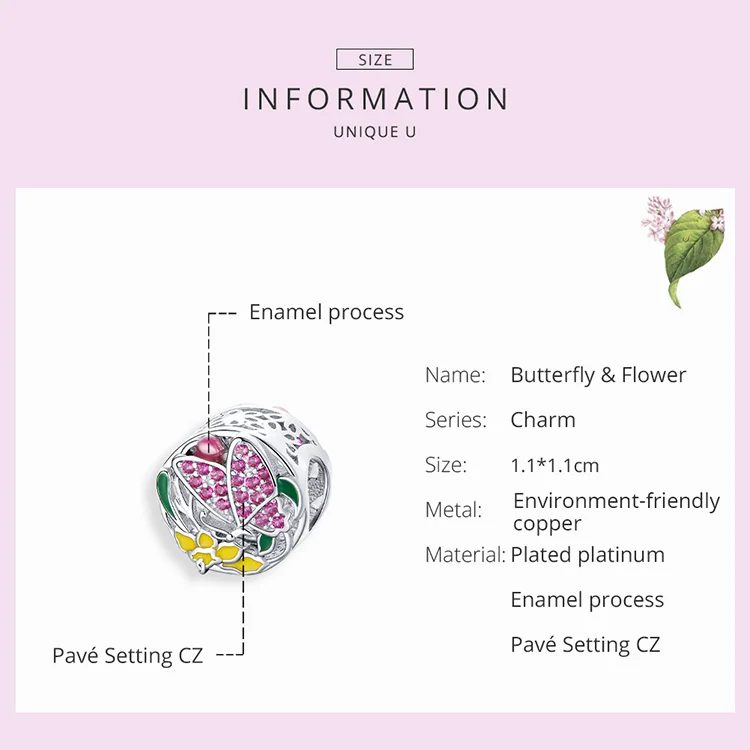 SIZE

INFORMATION

UNIQUE U

Enamel process

Pavé Setting CZ

Name: Butterfly & Flower

Series: Charm

Size: 1.1*1.1cm

Metal: Environment-friendly copper

Material: Plated platinum

Enamel process

Pavé Setting CZ